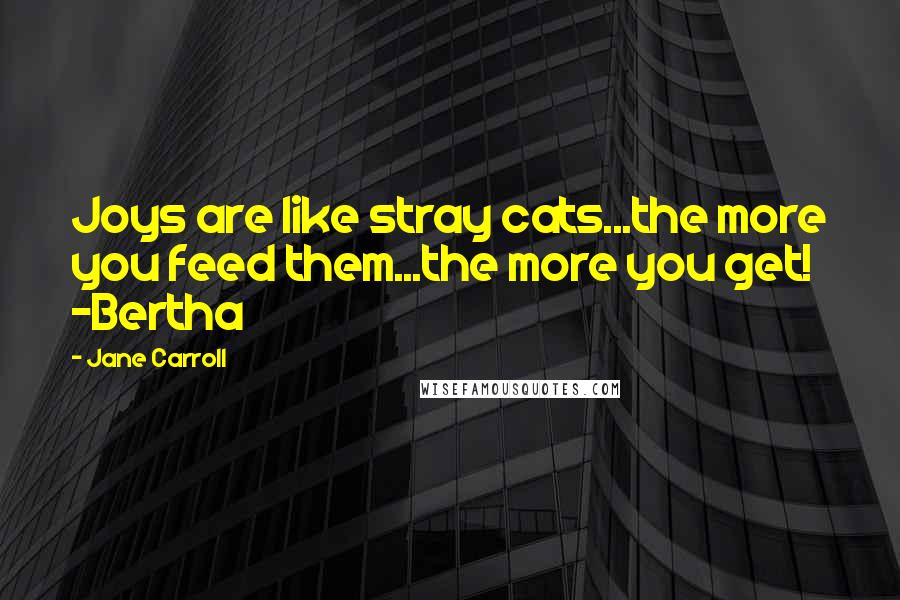 Joys are like stray cats...the more you feed them...the more you get! -Bertha

- Jane Carroll

WISEFAMOUSQUOTES.COM